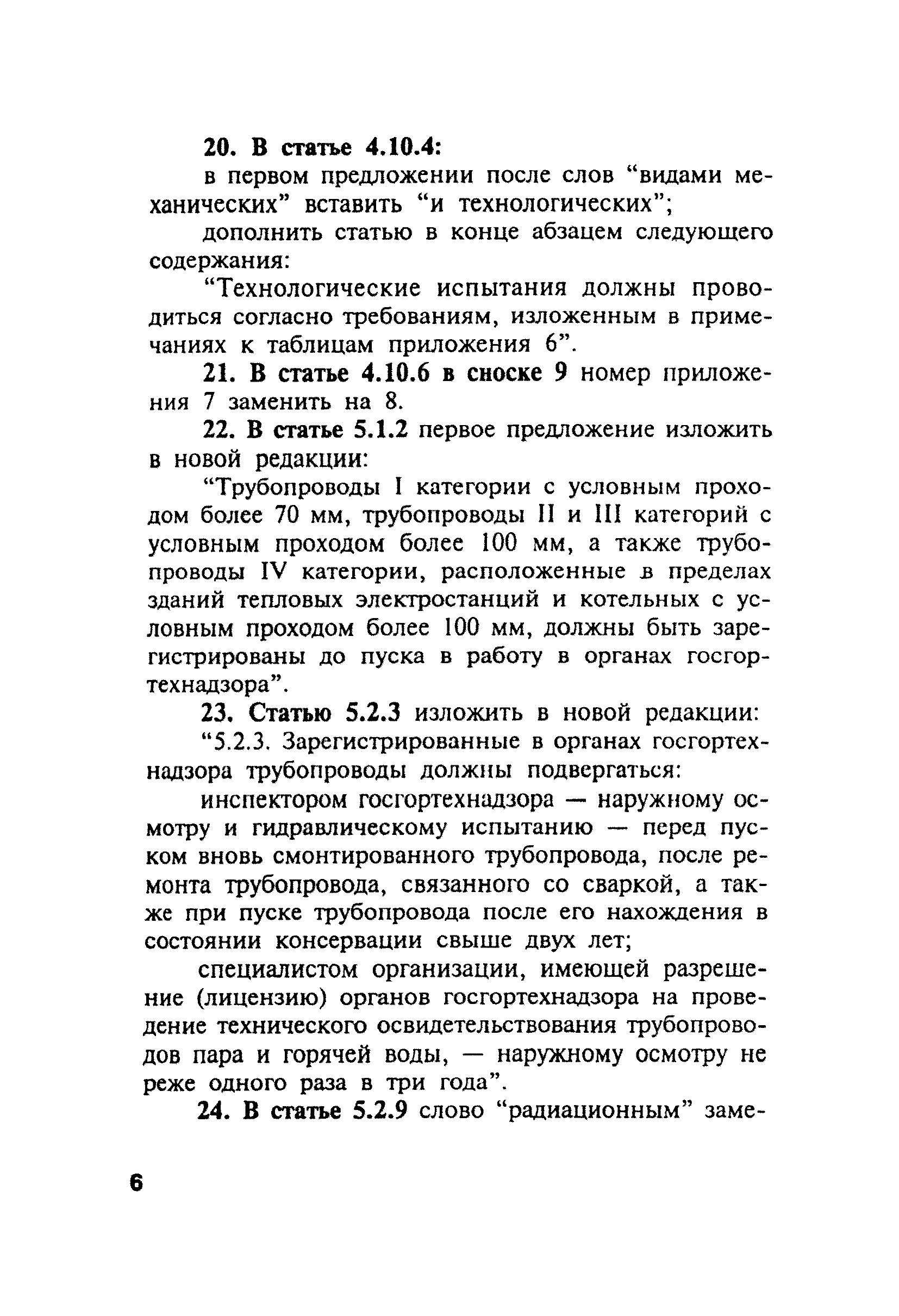 20. В статье 4.10.4:

в первом предложении после слов “видами механических” вставить “и технологических”;

дополнить статью в конце абзацем следующего содержания:

“Технологические испытания должны проводиться согласно требованиям, изложенным в примечаниях к таблицам приложения 6”.

21. В статье 4.10.6 в сноске 9 номер приложения 7 заменить на 8.

22. В статье 5.1.2 первое предложение изложить в новой редакции:

“Трубопроводы I категории с условным проходом более 70 мм, трубопроводы II и III категорий с условным проходом более 100 мм, а также трубопроводы IV категории, расположенные в пределах зданий тепловых электростанций и котельных с условным проходом более 100 мм, должны быть зарегистрированы до пуска в работу в органах госгортехнадзора”.

23. Статью 5.2.3 изложить в новой редакции:

“5.2.3. Зарегистрированные в органах госгортехнадзора трубопроводы должны подвергаться:

инспектором госгортехнадзора — наружному осмотру и гидравлическому испытанию — перед пуском вновь смонтированного трубопровода, после ремонта трубопровода, связанного со сваркой, а также при пуске трубопровода после его нахождения в состоянии консервации свыше двух лет;

специалистом организации, имеющей разрешение (лицензию) органов госгортехнадзора на проведение технического освидетельствования трубопроводов пара и горячей воды, — наружному осмотру не реже одного раза в три года”.

24. В статье 5.2.9 слово “радиационным” заме-

6